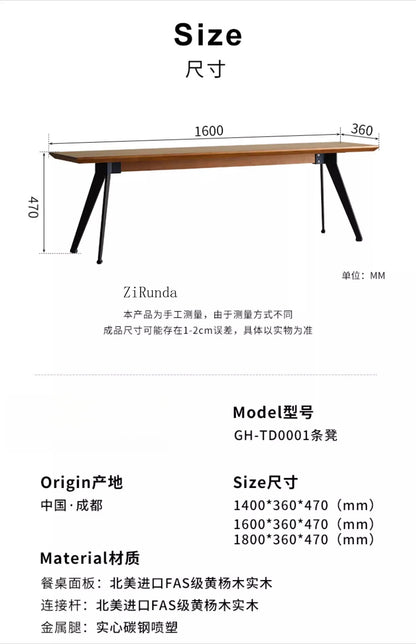 Size
尺寸

1600
360
470

单位：MM

ZiRunda
本产品为手工测量，由于测量方式不同
成品尺寸可能存在1-2cm误差，具体以实物为准

Model型号
GH-TD0001条凳

Origin产地
中国·成都

Size尺寸
1400*360*470（mm）
1600*360*470（mm）
1800*360*470（mm）

Material材质
餐桌面板：北美进口FAS级黄杨木实木
连接杆：北美进口FAS级黄杨木实木
金属腿：实心碳钢喷塑